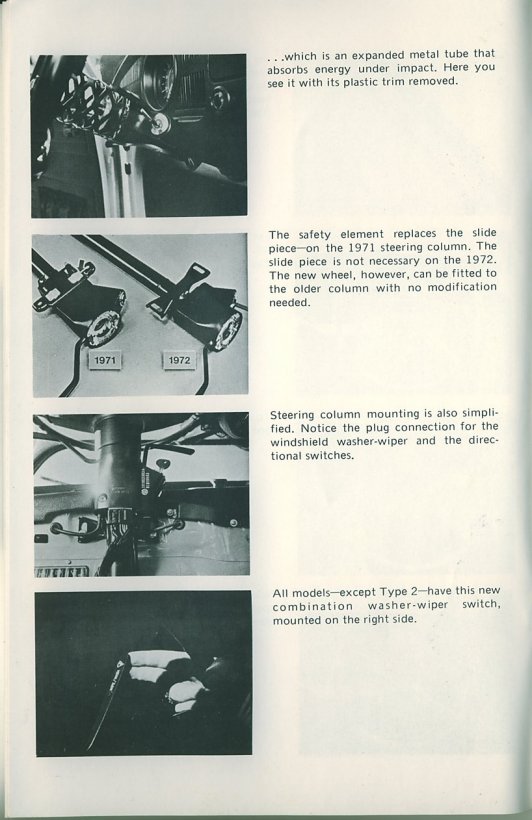 . . .which is an expanded metal tube that absorbs energy under impact. Here you see it with its plastic trim removed.

1971

1972

The safety element replaces the slide piece—on the 1971 steering column. The slide piece is not necessary on the 1972. The new wheel, however, can be fitted to the older column with no modification needed.

Steering column mounting is also simplified. Notice the plug connection for the windshield washer-wiper and the directional switches.

All models—except Type 2—have this new combination washer-wiper switch, mounted on the right side.